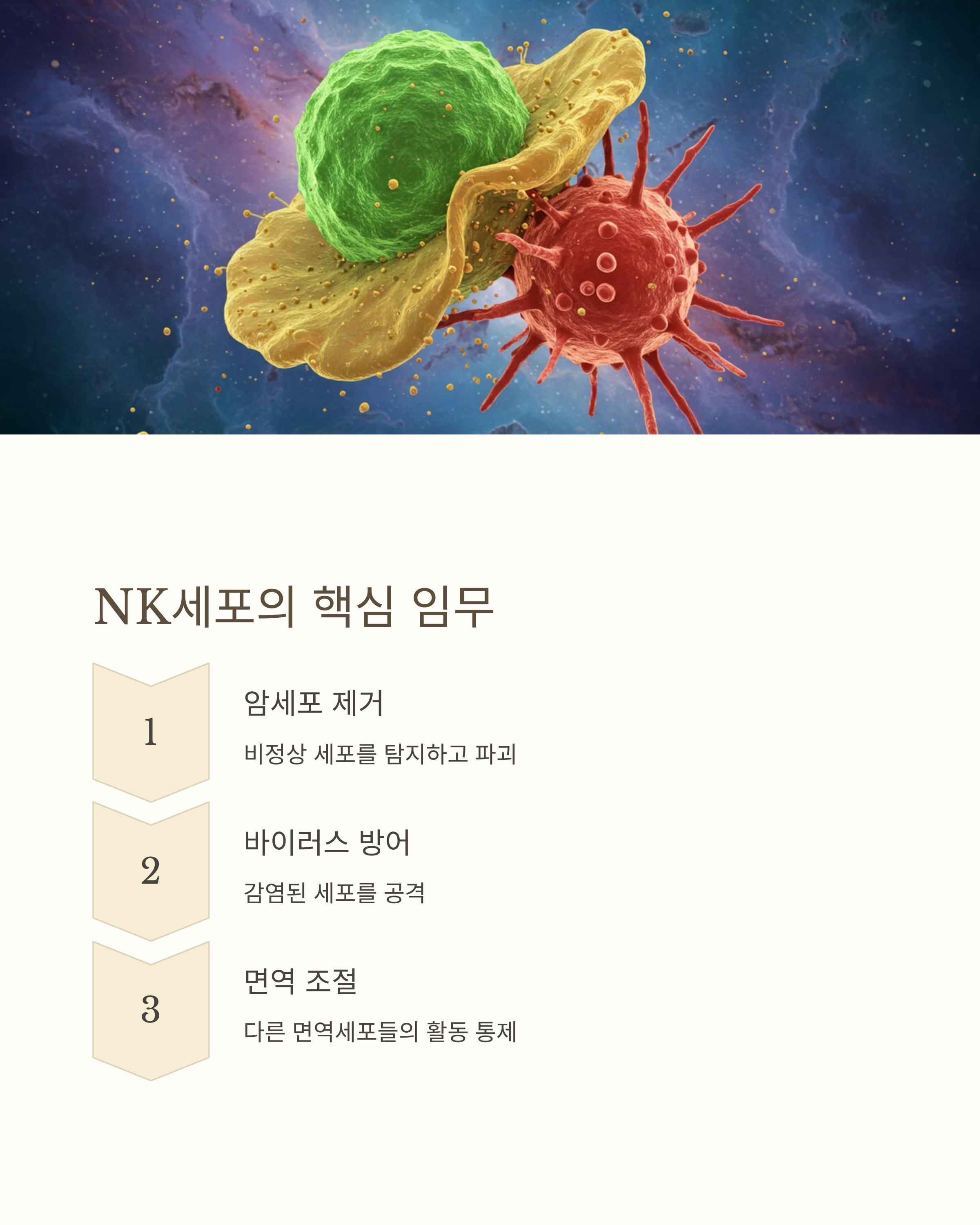 NK세포의 핵심 임무

1

암세포 제거

비정상 세포를 탐지하고 파괴

2

바이러스 방어

감염된 세포를 공격

3

면역 조절

다른 면역세포들의 활동 통제